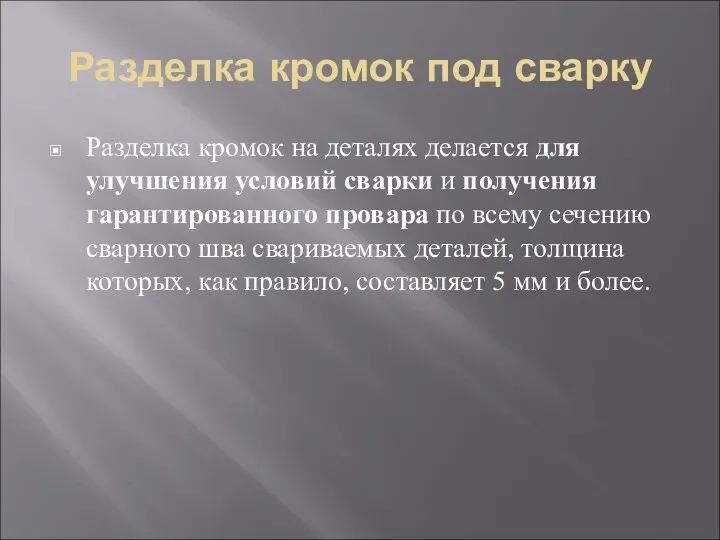 Разделка кромок под сварку

Разделка кромок на деталях делается для улучшения условий сварки и получения гарантированного провара по всему сечению сварного шва свариваемых деталей, толщина которых, как правило, составляет 5 мм и более.